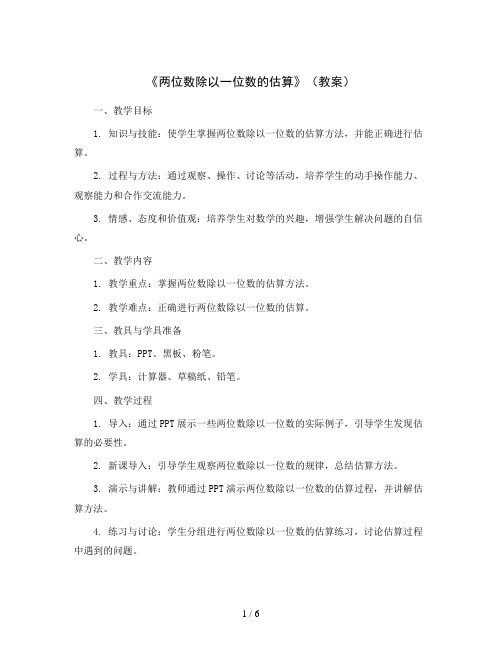 《两位数除以一位数的估算》（教案）

一、教学目标

1. 知识与技能：使学生掌握两位数除以一位数的估算方法，并能正确进行估算。

2. 过程与方法：通过观察、操作、讨论等活动，培养学生的动手操作能力、观察能力和合作交流能力。

3. 情感、态度和价值观：培养学生对数学的兴趣，增强学生解决问题的自信心。

二、教学内容

1. 教学重点：掌握两位数除以一位数的估算方法。

2. 教学难点：正确进行两位数除以一位数的估算。

三、教具与学具准备

1. 教具：PPT、黑板、粉笔。

2. 学具：计算器、草稿纸、铅笔。

四、教学过程

1. 导入：通过PPT展示一些两位数除以一位数的实际例子，引导学生发现估算的必要性。

2. 新课导入：引导学生观察两位数除以一位数的规律，总结估算方法。

3. 演示与讲解：教师通过PPT演示两位数除以一位数的估算过程，并讲解估算方法。

4. 练习与讨论：学生分组进行两位数除以一位数的估算练习，讨论估算过程中遇到的问题。

1 / 6